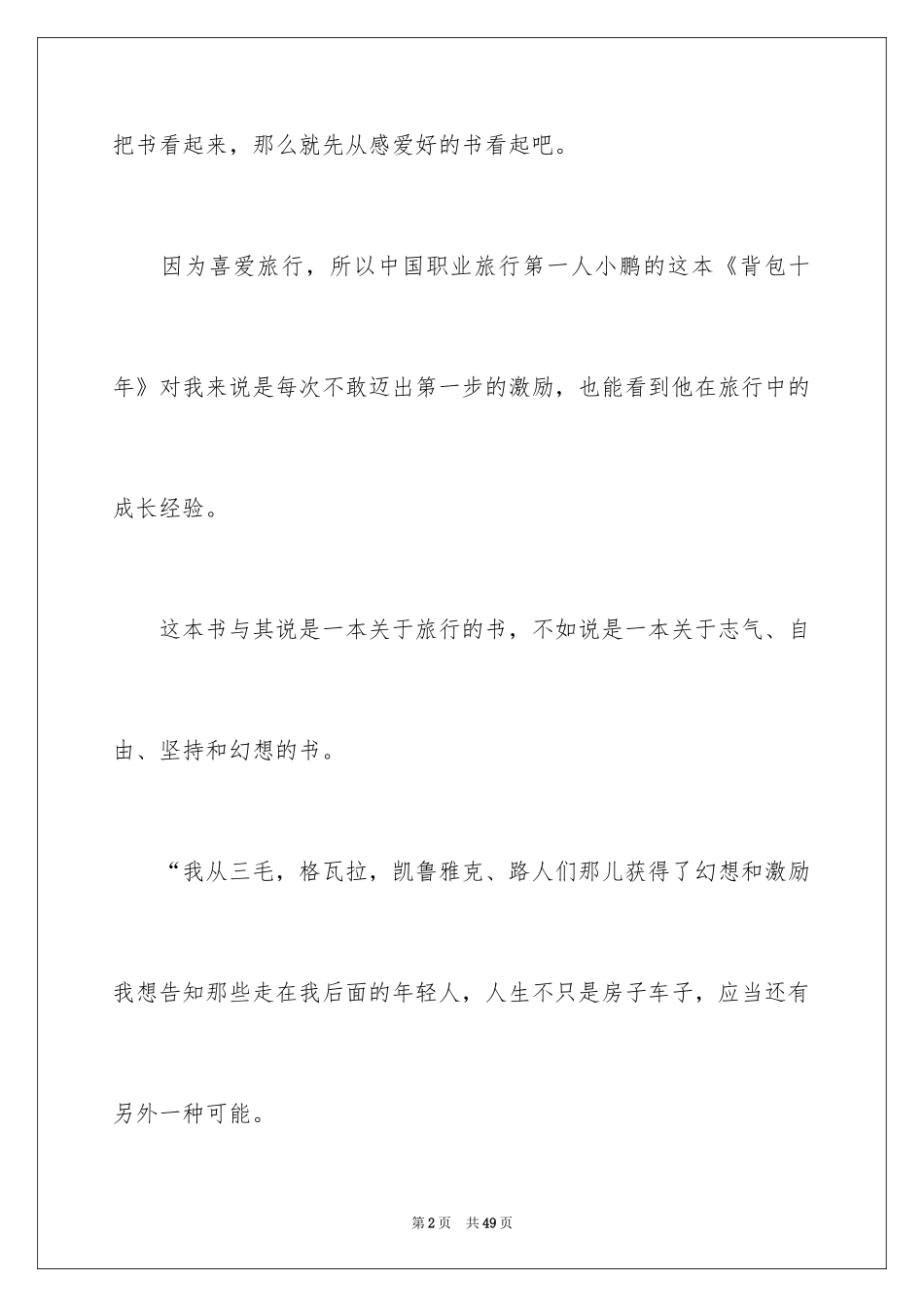 把书看起来，那么就先从感爱好的书看起吧。

因为喜爱旅行，所以中国职业旅行第一人小鹏的这本《背包十年》对我来说是每次不敢迈出第一步的激励，也能看到他在旅行中的成长经验。

这本书与其说是一本关于旅行的书，不如说是一本关于志气、自由、坚持和幻想的书。

“我从三毛，格瓦拉，凯鲁雅克、路人们那儿获得了幻想和激励我想告知那些走在我后面的年轻人，人生不只是房子车子，应当还有另外一种可能。

第2页　共49页